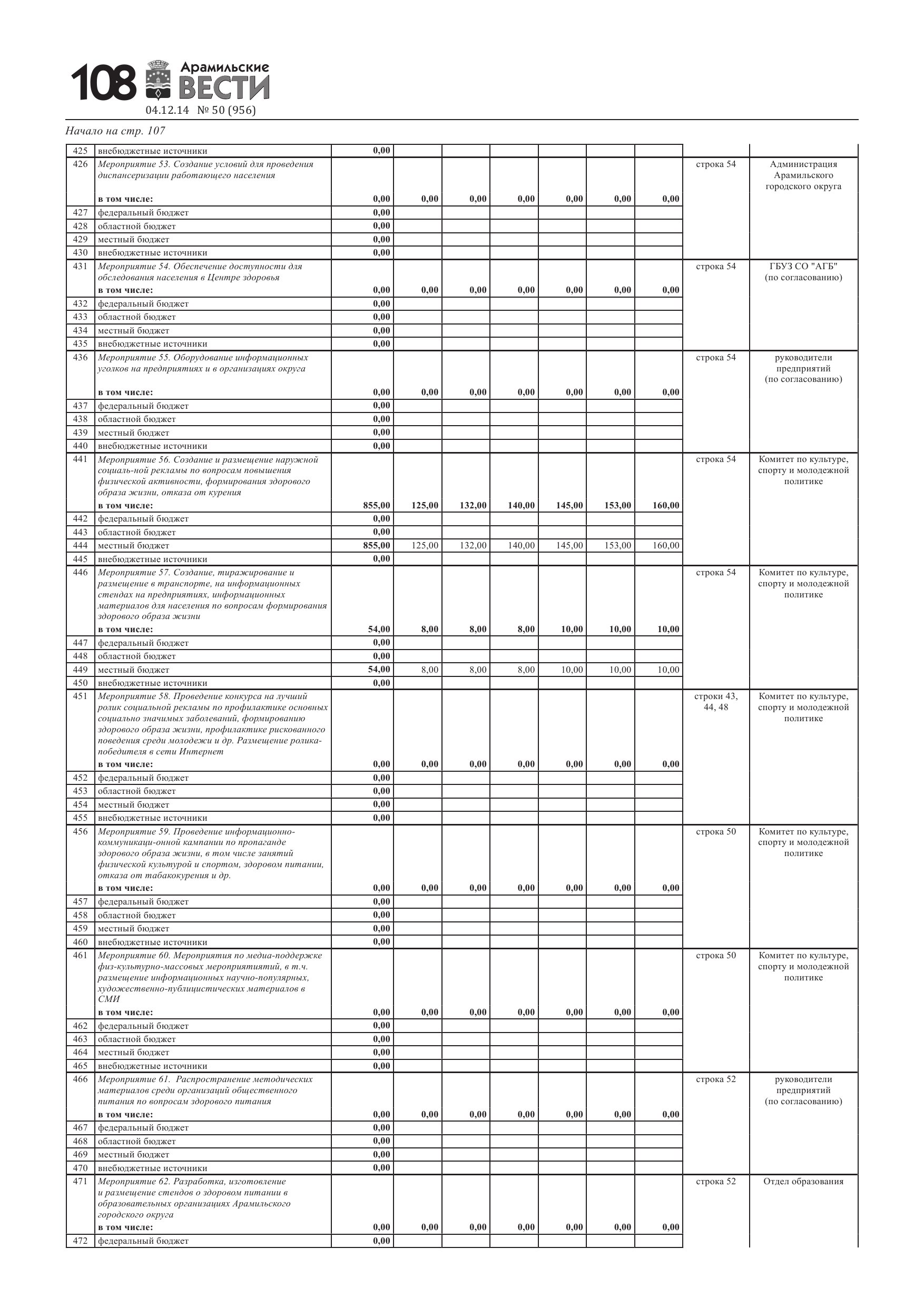 108 Арамильские ВЕСТИ
04.12.14 № 50 (956)

Начало на стр. 107

| | | | | | | | | | | |
|---|---|---|---|---|---|---|---|---|---|---|
| 425 | внебюджетные источники | 0,00 | | | | | | | | |
| 426 | Мероприятие 53. Создание условий для проведения диспансеризации работающего населения в том числе: | 0,00 | 0,00 | 0,00 | 0,00 | 0,00 | 0,00 | 0,00 | строка 54 | Администрация Арамильского городского округа |
| 427 | федеральный бюджет | 0,00 | | | | | | | | |
| 428 | областной бюджет | 0,00 | | | | | | | | |
| 429 | местный бюджет | 0,00 | | | | | | | | |
| 430 | внебюджетные источники | 0,00 | | | | | | | | |
| 431 | Мероприятие 54. Обеспечение доступности для обследования населения в Центре здоровья в том числе: | 0,00 | 0,00 | 0,00 | 0,00 | 0,00 | 0,00 | 0,00 | строка 54 | ГБУЗ СО "АГБ" (по согласованию) |
| 432 | федеральный бюджет | 0,00 | | | | | | | | |
| 433 | областной бюджет | 0,00 | | | | | | | | |
| 434 | местный бюджет | 0,00 | | | | | | | | |
| 435 | внебюджетные источники | 0,00 | | | | | | | | |
| 436 | Мероприятие 55. Оборудование информационных уголков на предприятиях и в организациях округа в том числе: | 0,00 | 0,00 | 0,00 | 0,00 | 0,00 | 0,00 | 0,00 | строка 54 | руководители предприятий (по согласованию) |
| 437 | федеральный бюджет | 0,00 | | | | | | | | |
| 438 | областной бюджет | 0,00 | | | | | | | | |
| 439 | местный бюджет | 0,00 | | | | | | | | |
| 440 | внебюджетные источники | 0,00 | | | | | | | | |
| 441 | Мероприятие 56. Создание и размещение наружной социаль-ной рекламы по вопросам повышения физической активности, формирования здорового образа жизни, отказа от курения в том числе: | 855,00 | 125,00 | 132,00 | 140,00 | 145,00 | 153,00 | 160,00 | строка 54 | Комитет по культуре, спорту и молодежной политике |
| 442 | федеральный бюджет | 0,00 | | | | | | | | |
| 443 | областной бюджет | 0,00 | | | | | | | | |
| 444 | местный бюджет | 855,00 | 125,00 | 132,00 | 140,00 | 145,00 | 153,00 | 160,00 | | |
| 445 | внебюджетные источники | 0,00 | | | | | | | | |
| 446 | Мероприятие 57. Создание, тиражирование и размещение в транспорте, на информационных стендах на предприятиях, информационных материалов для населения по вопросам формирования здорового образа жизни в том числе: | 54,00 | 8,00 | 8,00 | 8,00 | 10,00 | 10,00 | 10,00 | строка 54 | Комитет по культуре, спорту и молодежной политике |
| 447 | федеральный бюджет | 0,00 | | | | | | | | |
| 448 | областной бюджет | 0,00 | | | | | | | | |
| 449 | местный бюджет | 54,00 | 8,00 | 8,00 | 8,00 | 10,00 | 10,00 | 10,00 | | |
| 450 | внебюджетные источники | 0,00 | | | | | | | | |
| 451 | Мероприятие 58. Проведение конкурса на лучший ролик социальной рекламы по профилактике основных социально значимых заболеваний, формированию здорового образа жизни, профилактике рискованного поведения среди молодежи и др. Размещение ролика-победителя в сети Интернет в том числе: | 0,00 | 0,00 | 0,00 | 0,00 | 0,00 | 0,00 | 0,00 | строки 43, 44, 48 | Комитет по культуре, спорту и молодежной политике |
| 452 | федеральный бюджет | 0,00 | | | | | | | | |
| 453 | областной бюджет | 0,00 | | | | | | | | |
| 454 | местный бюджет | 0,00 | | | | | | | | |
| 455 | внебюджетные источники | 0,00 | | | | | | | | |
| 456 | Мероприятие 59. Проведение информационно-коммуникаци-онной кампании по пропаганде здорового образа жизни, в том числе занятий физической культурой и спортом, здоровом питании, отказа от табакокурения и др. в том числе: | 0,00 | 0,00 | 0,00 | 0,00 | 0,00 | 0,00 | 0,00 | строка 50 | Комитет по культуре, спорту и молодежной политике |
| 457 | федеральный бюджет | 0,00 | | | | | | | | |
| 458 | областной бюджет | 0,00 | | | | | | | | |
| 459 | местный бюджет | 0,00 | | | | | | | | |
| 460 | внебюджетные источники | 0,00 | | | | | | | | |
| 461 | Мероприятие 60. Мероприятия по медиа-поддержке физ-культурно-массовых мероприятиятий, в т.ч. размещение информационных научно-популярных, художественно-публицистических материалов в СМИ в том числе: | 0,00 | 0,00 | 0,00 | 0,00 | 0,00 | 0,00 | 0,00 | строка 50 | Комитет по культуре, спорту и молодежной политике |
| 462 | федеральный бюджет | 0,00 | | | | | | | | |
| 463 | областной бюджет | 0,00 | | | | | | | | |
| 464 | местный бюджет | 0,00 | | | | | | | | |
| 465 | внебюджетные источники | 0,00 | | | | | | | | |
| 466 | Мероприятие 61. Распространение методических материалов среди организаций общественного питания по вопросам здорового питания в том числе: | 0,00 | 0,00 | 0,00 | 0,00 | 0,00 | 0,00 | 0,00 | строка 52 | руководители предприятий (по согласованию) |
| 467 | федеральный бюджет | 0,00 | | | | | | | | |
| 468 | областной бюджет | 0,00 | | | | | | | | |
| 469 | местный бюджет | 0,00 | | | | | | | | |
| 470 | внебюджетные источники | 0,00 | | | | | | | | |
| 471 | Мероприятие 62. Разработка, изготовление и размещение стендов о здоровом питании в образовательных организациях Арамильского городского округа в том числе: | 0,00 | 0,00 | 0,00 | 0,00 | 0,00 | 0,00 | 0,00 | строка 52 | Отдел образования |
| 472 | федеральный бюджет | 0,00 | | | | | | | | |